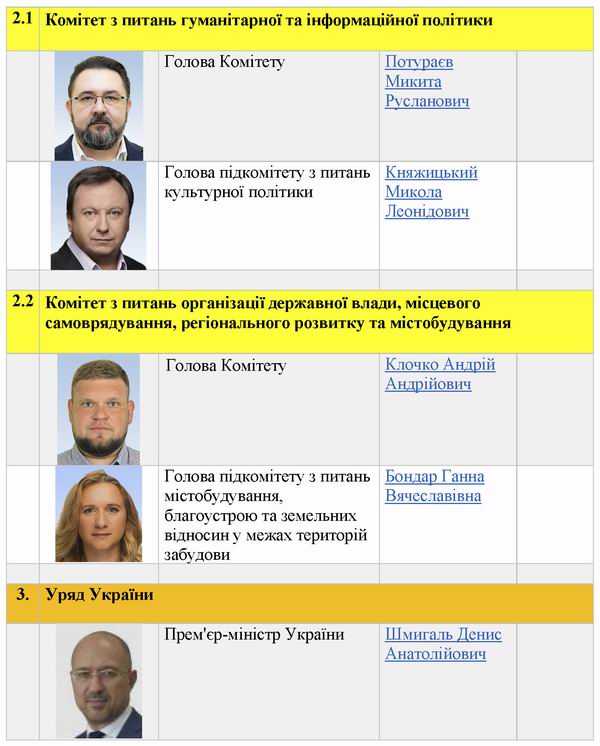 | 2.1 | Комітет з питань гуманітарної та інформаційної політики | | | |
|---|---|---|---|---|
| | | Голова Комітету | Потураєв Микита Русланович | |
| | | Голова підкомітету з питань культурної політики | Княжицький Микола Леонідович | |
| | | | | |
| 2.2 | Комітет з питань організації державної влади, місцевого самоврядування, регіонального розвитку та містобудування | | | |
| | | Голова Комітету | Клочко Андрій Андрійович | |
| | | Голова підкомітету з питань містобудування, благоустрою та земельних відносин у межах територій забудови | Бондар Ганна Вячеславівна | |
| | | | | |
| 3. | Уряд України | | | |
| | | Прем'єр-міністр України | Шмигаль Денис Анатолійович | |